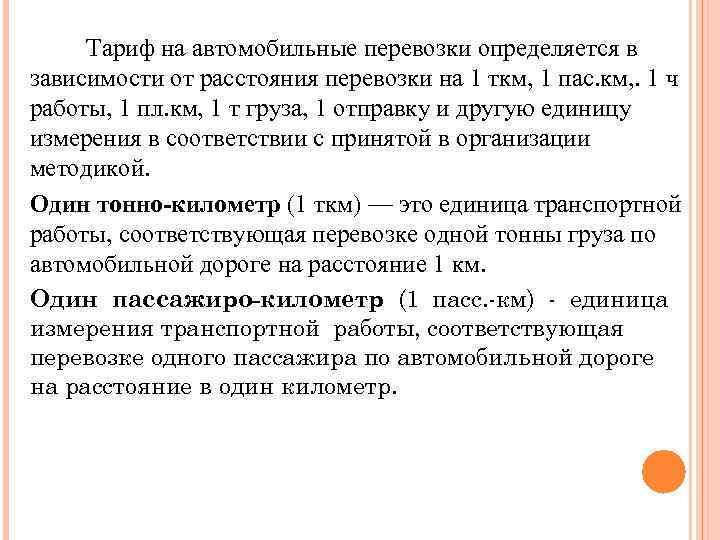 Тариф на автомобильные перевозки определяется в зависимости от расстояния перевозки на 1 ткм, 1 пас.км,. 1 ч работы, 1 пл.км, 1 т груза, 1 отправку и другую единицу измерения в соответствии с принятой в организации методикой.

Один тонно-километр (1 ткм) — это единица транспортной работы, соответствующая перевозке одной тонны груза по автомобильной дороге на расстояние 1 км.

Один пассажиро-километр (1 пасс.-км) - единица измерения транспортной работы, соответствующая перевозке одного пассажира по автомобильной дороге на расстояние в один километр.